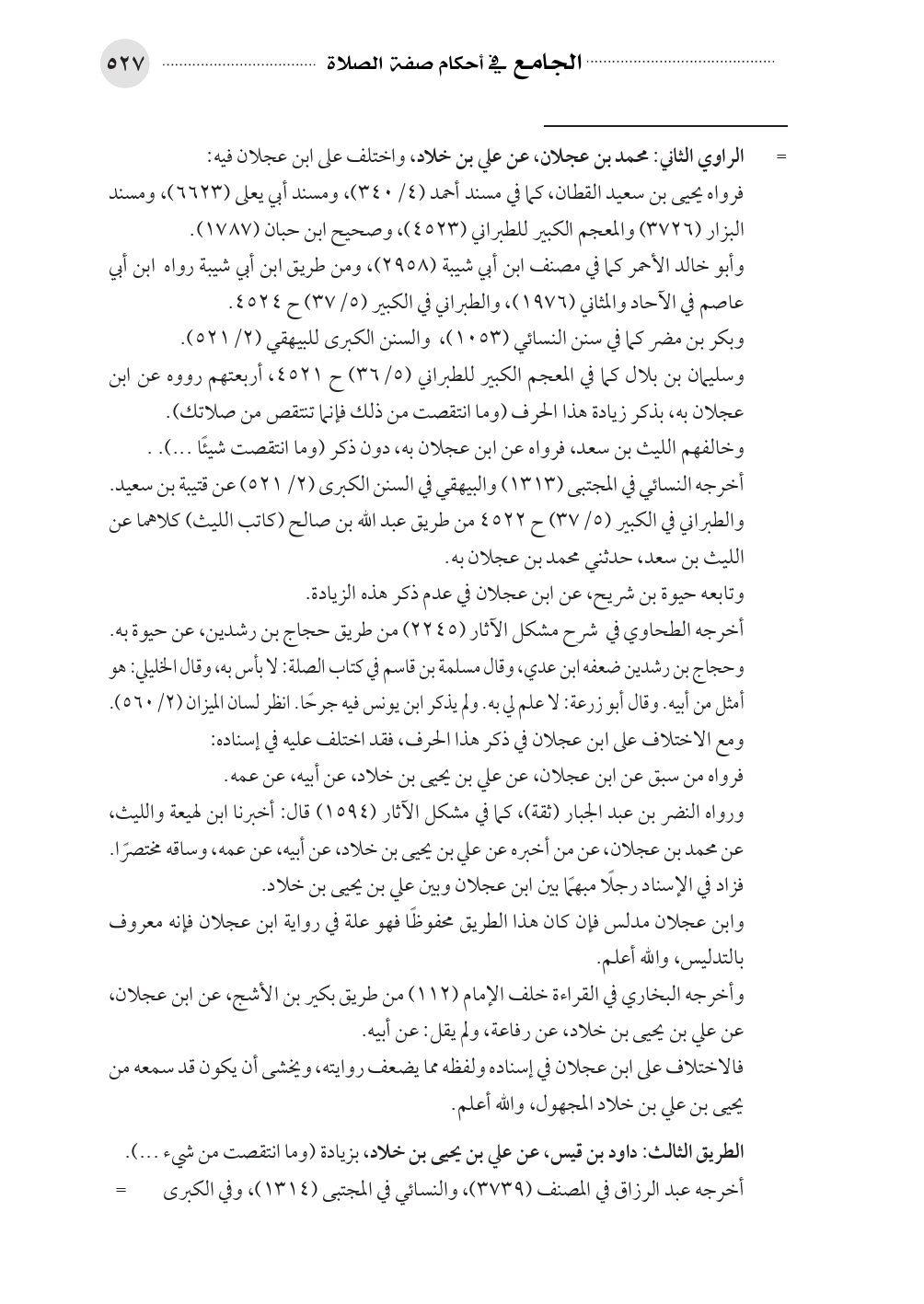 الجامع في أحكام صفة الصلاة ٥٢٧

= الراوي الثاني: محمد بن عجلان، عن علي بن خلاد، واختلف على ابن عجلان فيه:
فرواه يحيى بن سعيد القطان، كما في مسند أحمد (٤/ ٣٤٠)، ومسند أبي يعلى (٦٦٢٣)، ومسند البزار (٣٧٢٦) والمعجم الكبير للطبراني (٤٥٢٣)، وصحيح ابن حبان (١٧٨٧).
وأبو خالد الأحمر كما في مصنف ابن أبي شيبة (٢٩٥٨)، ومن طريق ابن أبي شيبة رواه ابن أبي عاصم في الآحاد والمثاني (١٩٧٦)، والطبراني في الكبير (٥/ ٣٧) ح ٤٥٢٤.
وبكر بن مضر كما في سنن النسائي (١٠٥٣)، والسنن الكبرى للبيهقي (٢/ ٥٢١).
وسليمان بن بلال كما في المعجم الكبير للطبراني (٥/ ٣٦) ح ٤٥٢١، أربعتهم رووه عن ابن عجلان به، بذكر زيادة هذا الحرف (وما انتقصت من ذلك فإنما تنتقص من صلاتك).
وخالفهم الليث بن سعد، فرواه عن ابن عجلان به، دون ذكر (وما انتقصت شيئًا ...). .
أخرجه النسائي في المجتبى (١٣١٣) والبيهقي في السنن الكبرى (٢/ ٥٢١) عن قتيبة بن سعيد.
والطبراني في الكبير (٥/ ٣٧) ح ٤٥٢٢ من طريق عبد الله بن صالح (كاتب الليث) كلاهما عن الليث بن سعد، حدثني محمد بن عجلان به.
وتابعه حيوة بن شريح، عن ابن عجلان في عدم ذكر هذه الزيادة.
أخرجه الطحاوي في شرح مشكل الآثار (٢٢٤٥) من طريق حجاج بن رشدين، عن حيوة به.
وحجاج بن رشدين ضعفه ابن عدي، وقال مسلمة بن قاسم في كتاب الصلة: لا بأس به، وقال الخليلي: هو أمثل من أبيه. وقال أبو زرعة: لا علم لي به. ولم يذكر ابن يونس فيه جرحًا. انظر لسان الميزان (٢/ ٥٦٠).
ومع الاختلاف على ابن عجلان في ذكر هذا الحرف، فقد اختلف عليه في إسناده:
فرواه من سبق عن ابن عجلان، عن علي بن يحيى بن خلاد، عن أبيه، عن عمه.
ورواه النضر بن عبد الجبار (ثقة)، كما في مشكل الآثار (١٥٩٤) قال: أخبرنا ابن لهيعة والليث، عن محمد بن عجلان، عن من أخبره عن علي بن يحيى بن خلاد، عن أبيه، عن عمه، وساقه مختصرًا.
فزاد في الإسناد رجلًا مبهمًا بين ابن عجلان وبين علي بن يحيى بن خلاد.
وابن عجلان مدلس فإن كان هذا الطريق محفوظًا فهو علة في رواية ابن عجلان فإنه معروف بالتدليس، والله أعلم.
وأخرجه البخاري في القراءة خلف الإمام (١١٢) من طريق بكير بن الأشج، عن ابن عجلان، عن علي بن يحيى بن خلاد، عن رفاعة، ولم يقل: عن أبيه.
فالاختلاف على ابن عجلان في إسناده ولفظه مما يضعف روايته، ويخشى أن يكون قد سمعه من يحيى بن علي بن خلاد المجهول، والله أعلم.
الطريق الثالث: داود بن قيس، عن علي بن يحيى بن خلاد، بزيادة (وما انتقصت من شيء ...).
أخرجه عبد الرزاق في المصنف (٣٧٣٩)، والنسائي في المجتبى (١٣١٤)، وفي الكبرى =